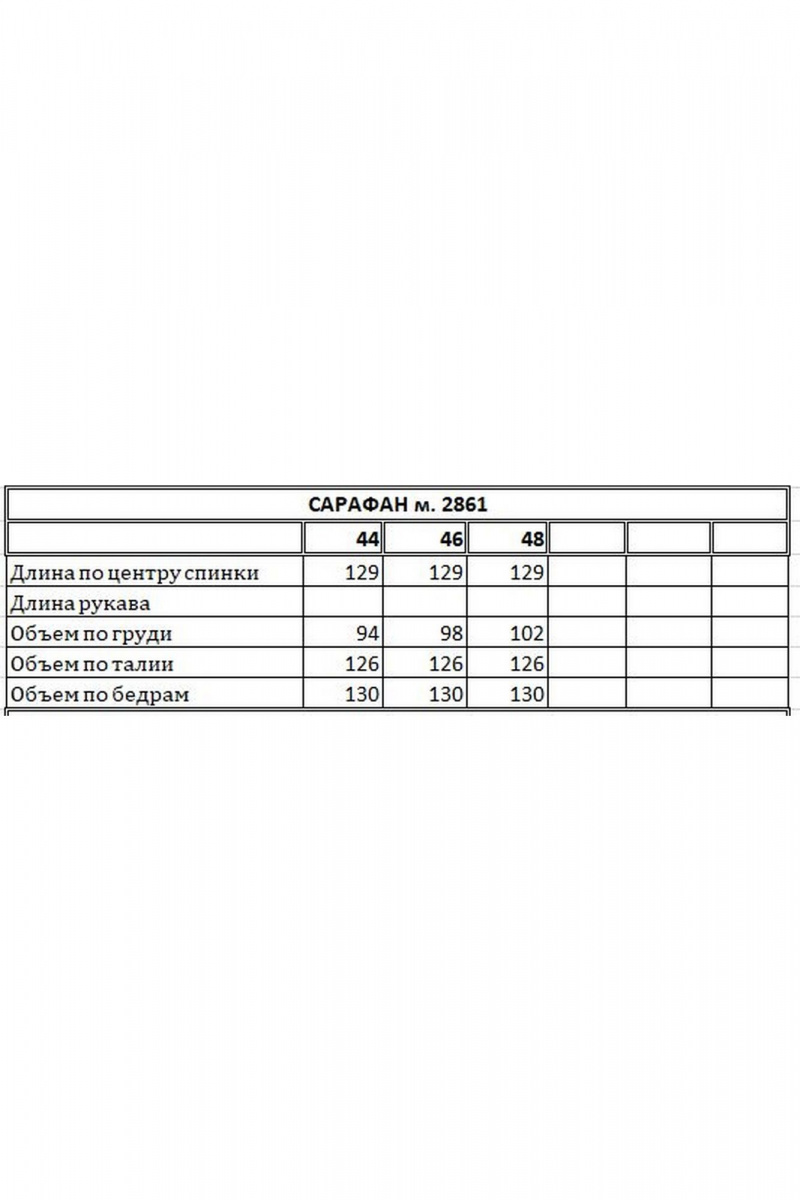 САРАФАН м. 2861

| | 44 | 46 | 48 | | | |
|---|---|---|---|---|---|---|
| Длина по центру спинки | 129 | 129 | 129 | | | |
| Длина рукава | | | | | | |
| Объем по груди | 94 | 98 | 102 | | | |
| Объем по талии | 126 | 126 | 126 | | | |
| Объем по бедрам | 130 | 130 | 130 | | | |